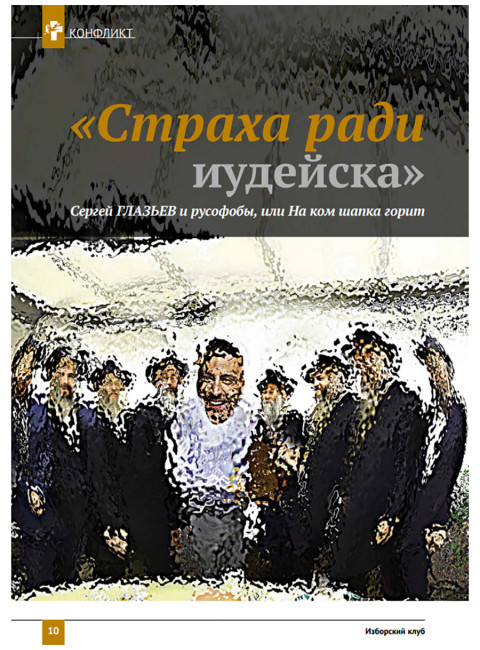 КОНФЛИКТ

«Страха ради иудейска»

Сергей ГЛАЗЬЕВ и русофобы, или На ком шапка горит

10

Изборский клуб